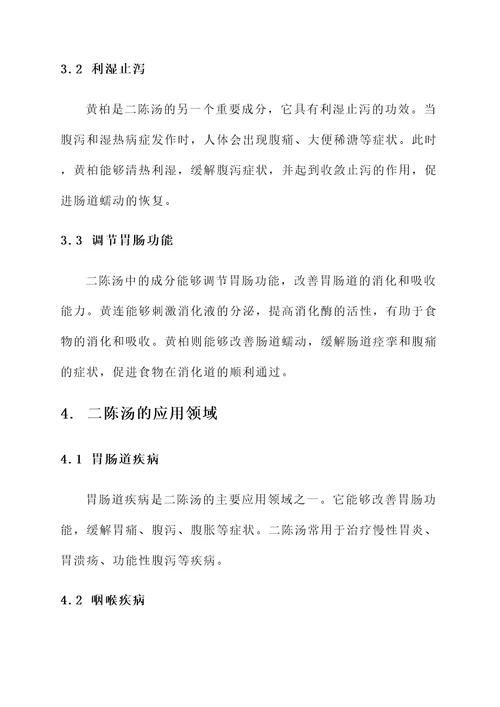 3.2 利湿止泻

黄柏是二陈汤的另一个重要成分，它具有利湿止泻的功效。当腹泻和湿热病症发作时，人体会出现腹痛、大便稀溏等症状。此时，黄柏能够清热利湿，缓解腹泻症状，并起到收敛止泻的作用，促进肠道蠕动的恢复。

3.3 调节胃肠功能

二陈汤中的成分能够调节胃肠功能，改善胃肠道的消化和吸收能力。黄连能够刺激消化液的分泌，提高消化酶的活性，有助于食物的消化和吸收。黄柏则能够改善肠道蠕动，缓解肠道痉挛和腹痛的症状，促进食物在消化道的顺利通过。

4. 二陈汤的应用领域

4.1 胃肠道疾病

胃肠道疾病是二陈汤的主要应用领域之一。它能够改善胃肠功能，缓解胃痛、腹泻、腹胀等症状。二陈汤常用于治疗慢性胃炎、胃溃疡、功能性腹泻等疾病。

4.2 咽喉疾病